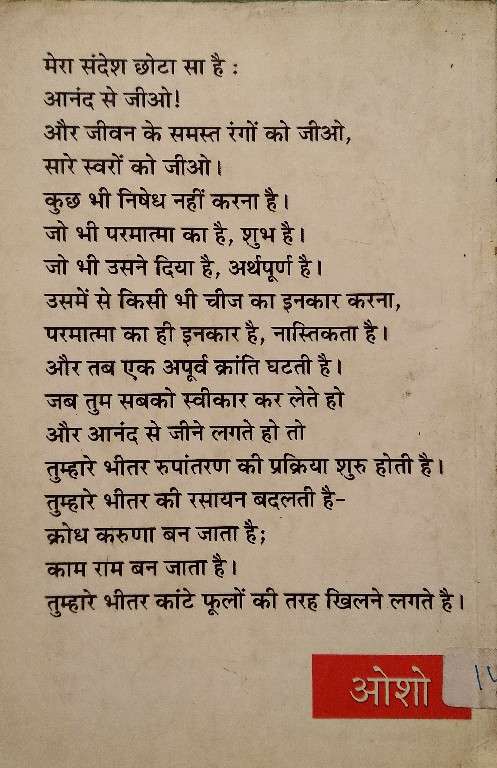 मेरा संदेश छोटा सा है :
आनंद से जीओ!
और जीवन के समस्त रंगों को जीओ,
सारे स्वरों को जीओ।
कुछ भी निषेध नहीं करना है।
जो भी परमात्मा का है, शुभ है।
जो भी उसने दिया है, अर्थपूर्ण है।
उसमें से किसी भी चीज का इनकार करना,
परमात्मा का ही इनकार है, नास्तिकता है।
और तब एक अपूर्व क्रांति घटती है।
जब तुम सबको स्वीकार कर लेते हो
और आनंद से जीने लगते हो तो
तुम्हारे भीतर रुपांतरण की प्रक्रिया शुरु होती है।
तुम्हारे भीतर की रसायन बदलती है-
क्रोध करुणा बन जाता है;
काम राम बन जाता है।
तुम्हारे भीतर कांटे फूलों की तरह खिलने लगते है।

ओशो

14